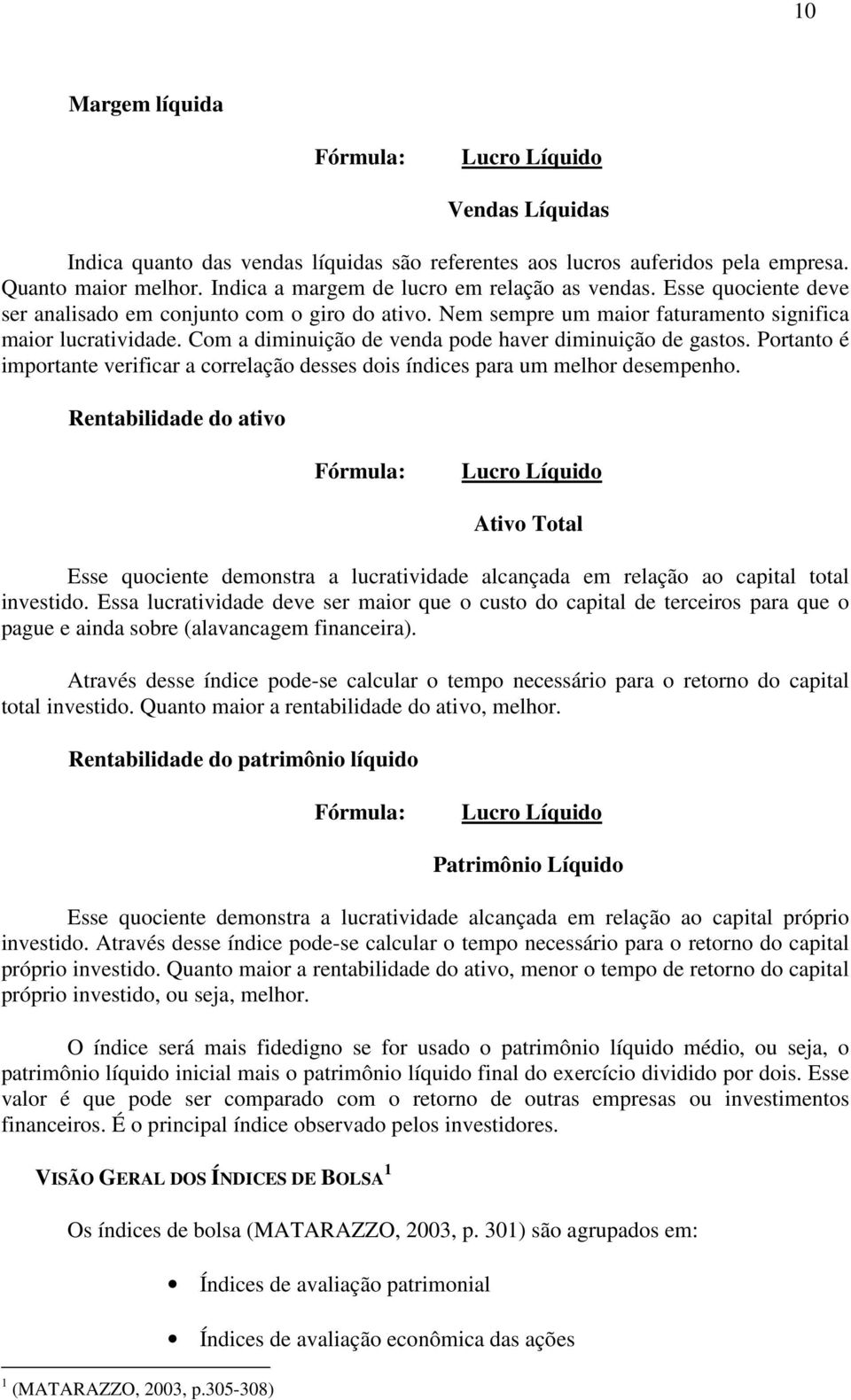 10

Margem líquida

Fórmula: Lucro Líquido

Vendas Líquidas

Indica quanto das vendas líquidas são referentes aos lucros auferidos pela empresa. Quanto maior melhor. Indica a margem de lucro em relação as vendas. Esse quociente deve ser analisado em conjunto com o giro do ativo. Nem sempre um maior faturamento significa maior lucratividade. Com a diminuição de venda pode haver diminuição de gastos. Portanto é importante verificar a correlação desses dois índices para um melhor desempenho.

Rentabilidade do ativo

Fórmula: Lucro Líquido

Ativo Total

Esse quociente demonstra a lucratividade alcançada em relação ao capital total investido. Essa lucratividade deve ser maior que o custo do capital de terceiros para que o pague e ainda sobre (alavancagem financeira).

Através desse índice pode-se calcular o tempo necessário para o retorno do capital total investido. Quanto maior a rentabilidade do ativo, melhor.

Rentabilidade do patrimônio líquido

Fórmula: Lucro Líquido

Patrimônio Líquido

Esse quociente demonstra a lucratividade alcançada em relação ao capital próprio investido. Através desse índice pode-se calcular o tempo necessário para o retorno do capital próprio investido. Quanto maior a rentabilidade do ativo, menor o tempo de retorno do capital próprio investido, ou seja, melhor.

O índice será mais fidedigno se for usado o patrimônio líquido médio, ou seja, o patrimônio líquido inicial mais o patrimônio líquido final do exercício dividido por dois. Esse valor é que pode ser comparado com o retorno de outras empresas ou investimentos financeiros. É o principal índice observado pelos investidores.

VISÃO GERAL DOS ÍNDICES DE BOLSA $^1$

Os índices de bolsa (MATARAZZO, 2003, p. 301) são agrupados em:

• Índices de avaliação patrimonial

• Índices de avaliação econômica das ações

$^1$ (MATARAZZO, 2003, p.305-308)